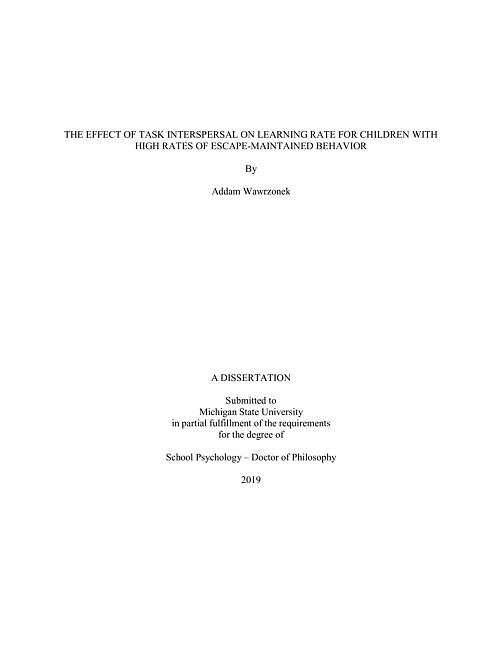 THE EFFECT OF TASK INTERSPERSAL ON LEARNING RATE FOR CHILDREN WITH HIGH RATES OF ESCAPE-MAINTAINED BEHAVIOR

By

Addam Wawrzonek

A DISSERTATION

Submitted to
Michigan State University
in partial fulfillment of the requirements
for the degree of

School Psychology – Doctor of Philosophy

2019